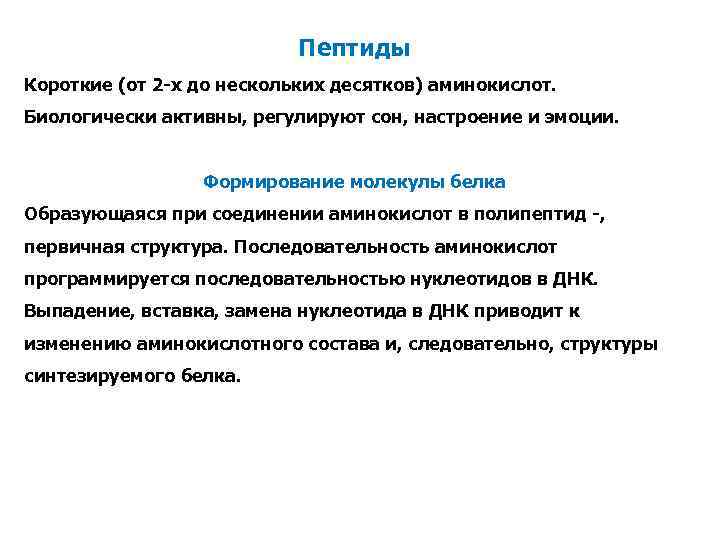 Пептиды

Короткие (от 2-х до нескольких десятков) аминокислот.

Биологически активны, регулируют сон, настроение и эмоции.

Формирование молекулы белка

Образующаяся при соединении аминокислот в полипептид -, первичная структура. Последовательность аминокислот программируется последовательностью нуклеотидов в ДНК. Выпадение, вставка, замена нуклеотида в ДНК приводит к изменению аминокислотного состава и, следовательно, структуры синтезируемого белка.